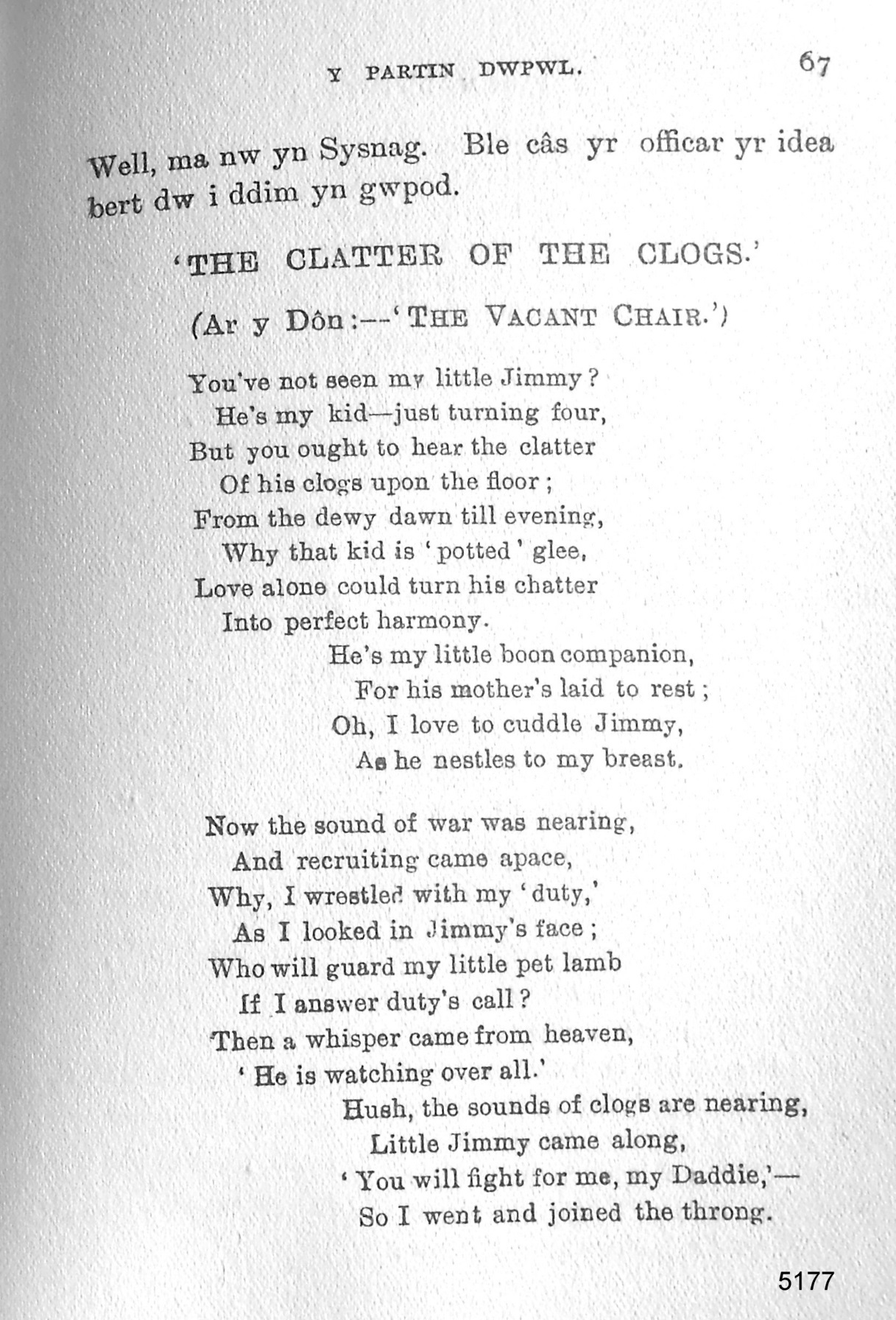 Y PARTIN DWPWL. 67

Well, ma nw yn Sysnag. Ble câs yr officar yr idea bert dw i ddim yn gwpod.

'THE CLATTER OF THE CLOGS.'

(Ar y Dôn:—'THE VACANT CHAIR.')

You've not seen my little Jimmy?
He's my kid—just turning four,
But you ought to hear the clatter
Of his clogs upon the floor;
From the dewy dawn till evening,
Why that kid is 'potted' glee,
Love alone could turn his chatter
Into perfect harmony.
He's my little boon companion,
For his mother's laid to rest;
Oh, I love to cuddle Jimmy,
As he nestles to my breast.

Now the sound of war was nearing,
And recruiting came apace,
Why, I wrestled with my 'duty,'
As I looked in Jimmy's face;
Who will guard my little pet lamb
If I answer duty's call?
Then a whisper came from heaven,
'He is watching over all.'
Hush, the sounds of clogs are nearing,
Little Jimmy came along,
'You will fight for me, my Daddie,'—
So I went and joined the throng.

5177